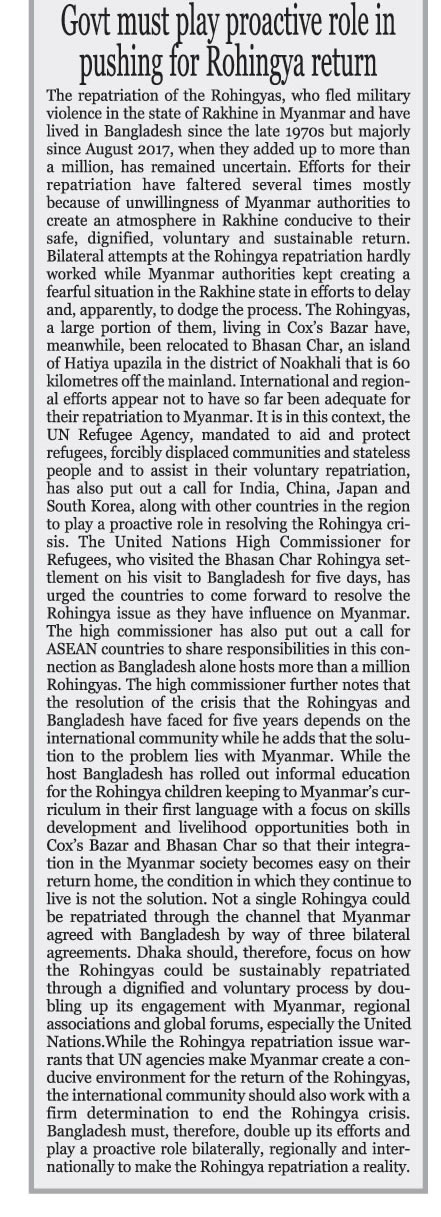 Govt must play proactive role in pushing for Rohingya return

The repatriation of the Rohingyas, who fled military violence in the state of Rakhine in Myanmar and have lived in Bangladesh since the late 1970s but majorly since August 2017, when they added up to more than a million, has remained uncertain. Efforts for their repatriation have faltered several times mostly because of unwillingness of Myanmar authorities to create an atmosphere in Rakhine conducive to their safe, dignified, voluntary and sustainable return. Bilateral attempts at the Rohingya repatriation hardly worked while Myanmar authorities kept creating a fearful situation in the Rakhine state in efforts to delay and, apparently, to dodge the process. The Rohingyas, a large portion of them, living in Cox's Bazar have, meanwhile, been relocated to Bhasan Char, an island of Hatiya upazila in the district of Noakhali that is 60 kilometres off the mainland. International and regional efforts appear not to have so far been adequate for their repatriation to Myanmar. It is in this context, the UN Refugee Agency, mandated to aid and protect refugees, forcibly displaced communities and stateless people and to assist in their voluntary repatriation, has also put out a call for India, China, Japan and South Korea, along with other countries in the region to play a proactive role in resolving the Rohingya crisis. The United Nations High Commissioner for Refugees, who visited the Bhasan Char Rohingya settlement on his visit to Bangladesh for five days, has urged the countries to come forward to resolve the Rohingya issue as they have influence on Myanmar. The high commissioner has also put out a call for ASEAN countries to share responsibilities in this connection as Bangladesh alone hosts more than a million Rohingyas. The high commissioner further notes that the resolution of the crisis that the Rohingyas and Bangladesh have faced for five years depends on the international community while he adds that the solution to the problem lies with Myanmar. While the host Bangladesh has rolled out informal education for the Rohingya children keeping to Myanmar's curriculum in their first language with a focus on skills development and livelihood opportunities both in Cox's Bazar and Bhasan Char so that their integration in the Myanmar society becomes easy on their return home, the condition in which they continue to live is not the solution. Not a single Rohingya could be repatriated through the channel that Myanmar agreed with Bangladesh by way of three bilateral agreements. Dhaka should, therefore, focus on how the Rohingyas could be sustainably repatriated through a dignified and voluntary process by doubling up its engagement with Myanmar, regional associations and global forums, especially the United Nations.While the Rohingya repatriation issue warrants that UN agencies make Myanmar create a conducive environment for the return of the Rohingyas, the international community should also work with a firm determination to end the Rohingya crisis. Bangladesh must, therefore, double up its efforts and play a proactive role bilaterally, regionally and internationally to make the Rohingya repatriation a reality.